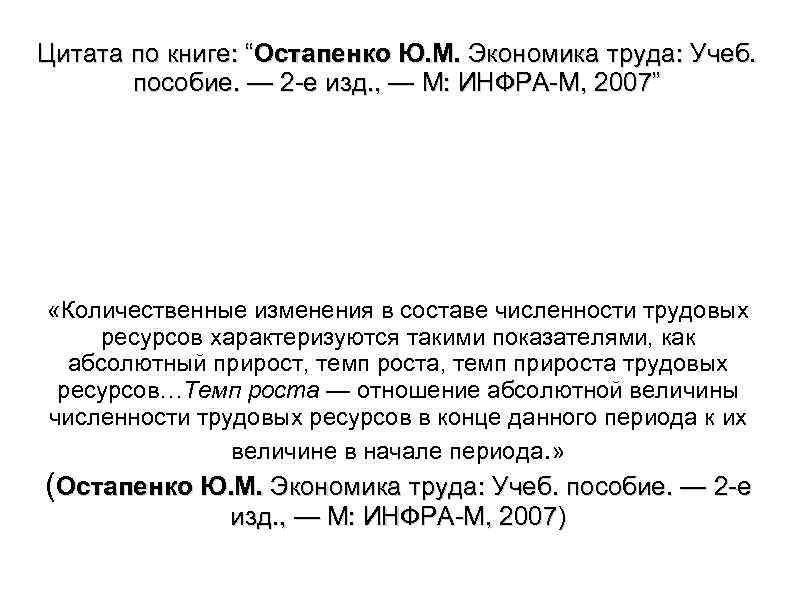 Цитата по книге: “Остапенко Ю.М. Экономика труда: Учеб. пособие. — 2-е изд., — М: ИНФРА-М, 2007”

«Количественные изменения в составе численности трудовых ресурсов характеризуются такими показателями, как абсолютный прирост, темп роста, темп прироста трудовых ресурсов…Темп роста — отношение абсолютной величины численности трудовых ресурсов в конце данного периода к их величине в начале периода.»

(Остапенко Ю.М. Экономика труда: Учеб. пособие. — 2-е изд., — М: ИНФРА-М, 2007)